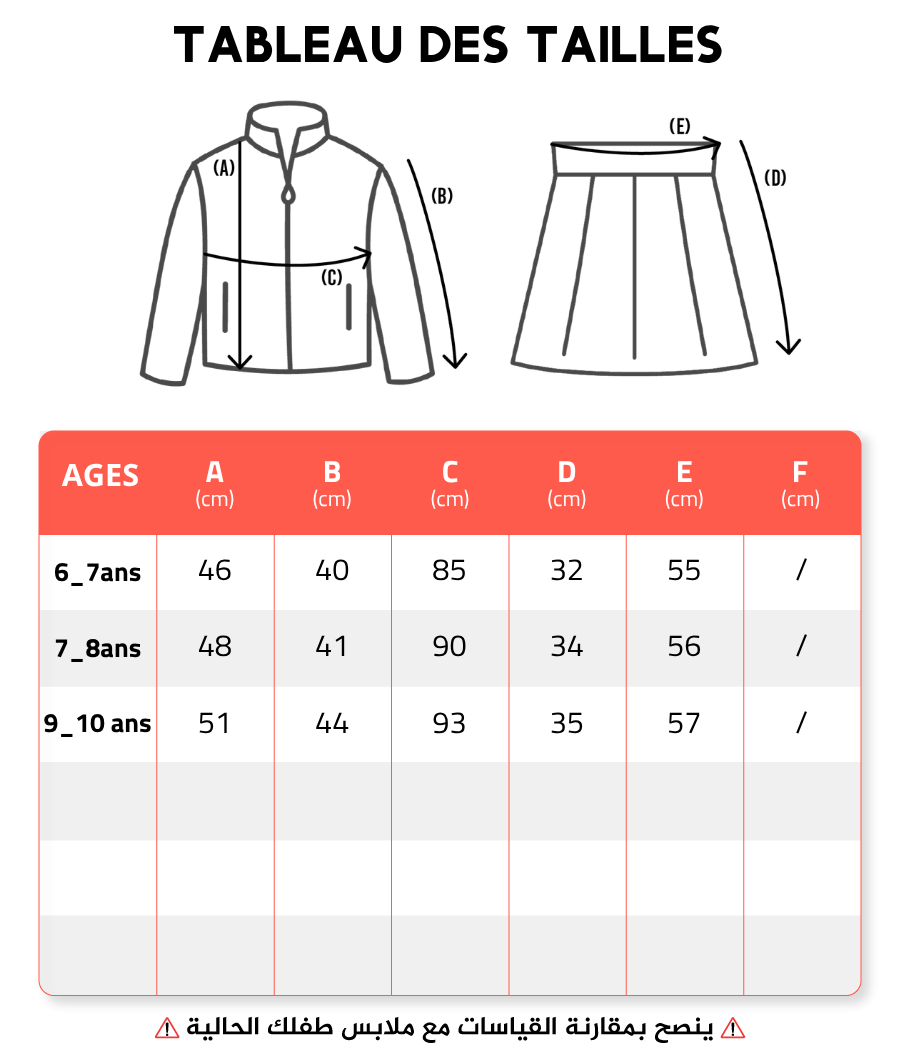 TABLEAU DES TAILLES

(A)
(B)
(C)
(E)
(D)

| AGES | A (cm) | B (cm) | C (cm) | D (cm) | E (cm) | F (cm) |
|---|---|---|---|---|---|---|
| 6_7ans | 46 | 40 | 85 | 32 | 55 | / |
| 7_8ans | 48 | 41 | 90 | 34 | 56 | / |
| 9_10 ans | 51 | 44 | 93 | 35 | 57 | / |
| | | | | | | |
| | | | | | | |
| | | | | | | |

⚠ ينصح بمقارنة القياسات مع ملابس طفلك الحالية ⚠